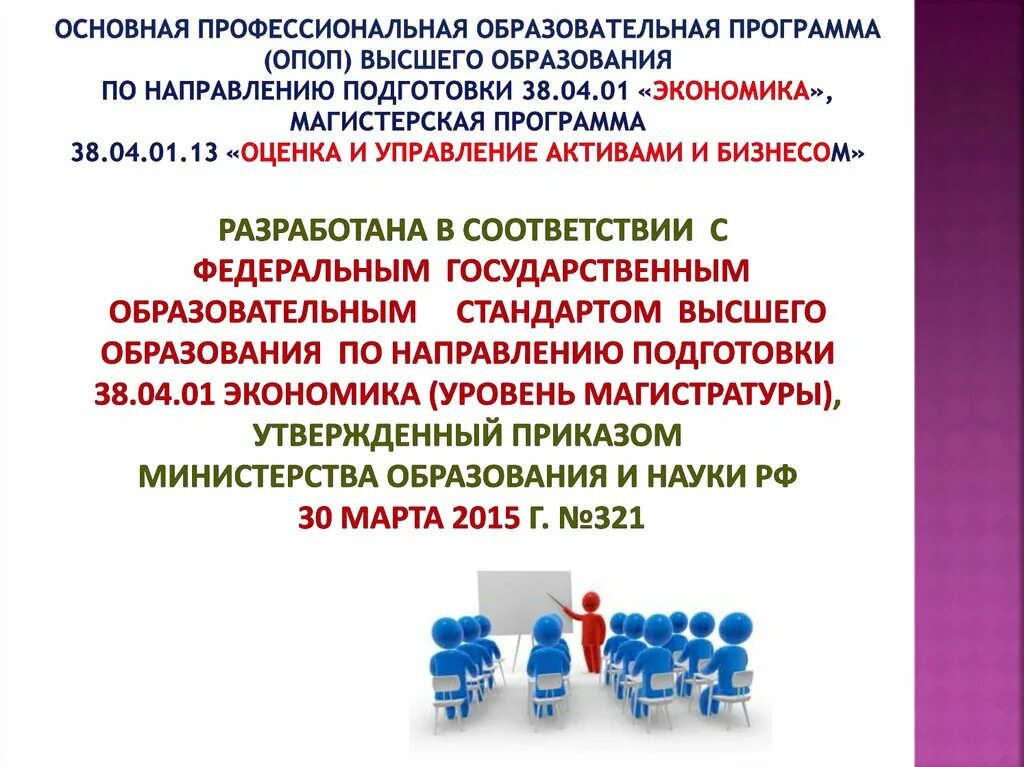 ОСНОВНАЯ ПРОФЕССИОНАЛЬНАЯ ОБРАЗОВАТЕЛЬНАЯ ПРОГРАММА (ОПОП) ВЫСШЕГО ОБРАЗОВАНИЯ ПО НАПРАВЛЕНИЮ ПОДГОТОВКИ 38.04.01 «ЭКОНОМИКА», МАГИСТЕРСКАЯ ПРОГРАММА 38.04.01.13 «ОЦЕНКА И УПРАВЛЕНИЕ АКТИВАМИ И БИЗНЕСОМ»

РАЗРАБОТАНА В СООТВЕТСТВИИ С ФЕДЕРАЛЬНЫМ ГОСУДАРСТВЕННЫМ ОБРАЗОВАТЕЛЬНЫМ СТАНДАРТОМ ВЫСШЕГО ОБРАЗОВАНИЯ ПО НАПРАВЛЕНИЮ ПОДГОТОВКИ 38.04.01 ЭКОНОМИКА (УРОВЕНЬ МАГИСТРАТУРЫ), УТВЕРЖДЕННЫЙ ПРИКАЗОМ МИНИСТЕРСТВА ОБРАЗОВАНИЯ И НАУКИ РФ 30 МАРТА 2015 Г. №321